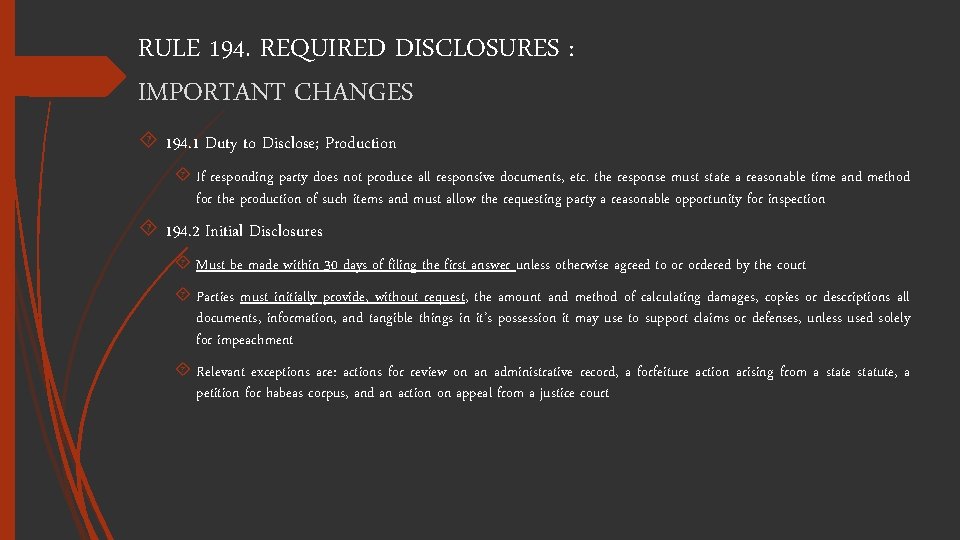 RULE 194. REQUIRED DISCLOSURES : IMPORTANT CHANGES

194.1 Duty to Disclose; Production

If responding party does not produce all responsive documents, etc. the response must state a reasonable time and method for the production of such items and must allow the requesting party a reasonable opportunity for inspection

194.2 Initial Disclosures

Must be made within 30 days of filing the first answer unless otherwise agreed to or ordered by the court

Parties must initially provide, without request, the amount and method of calculating damages, copies or descriptions all documents, information, and tangible things in it's possession it may use to support claims or defenses, unless used solely for impeachment

Relevant exceptions are: actions for review on an administrative record, a forfeiture action arising from a state statute, a petition for habeas corpus, and an action on appeal from a justice court